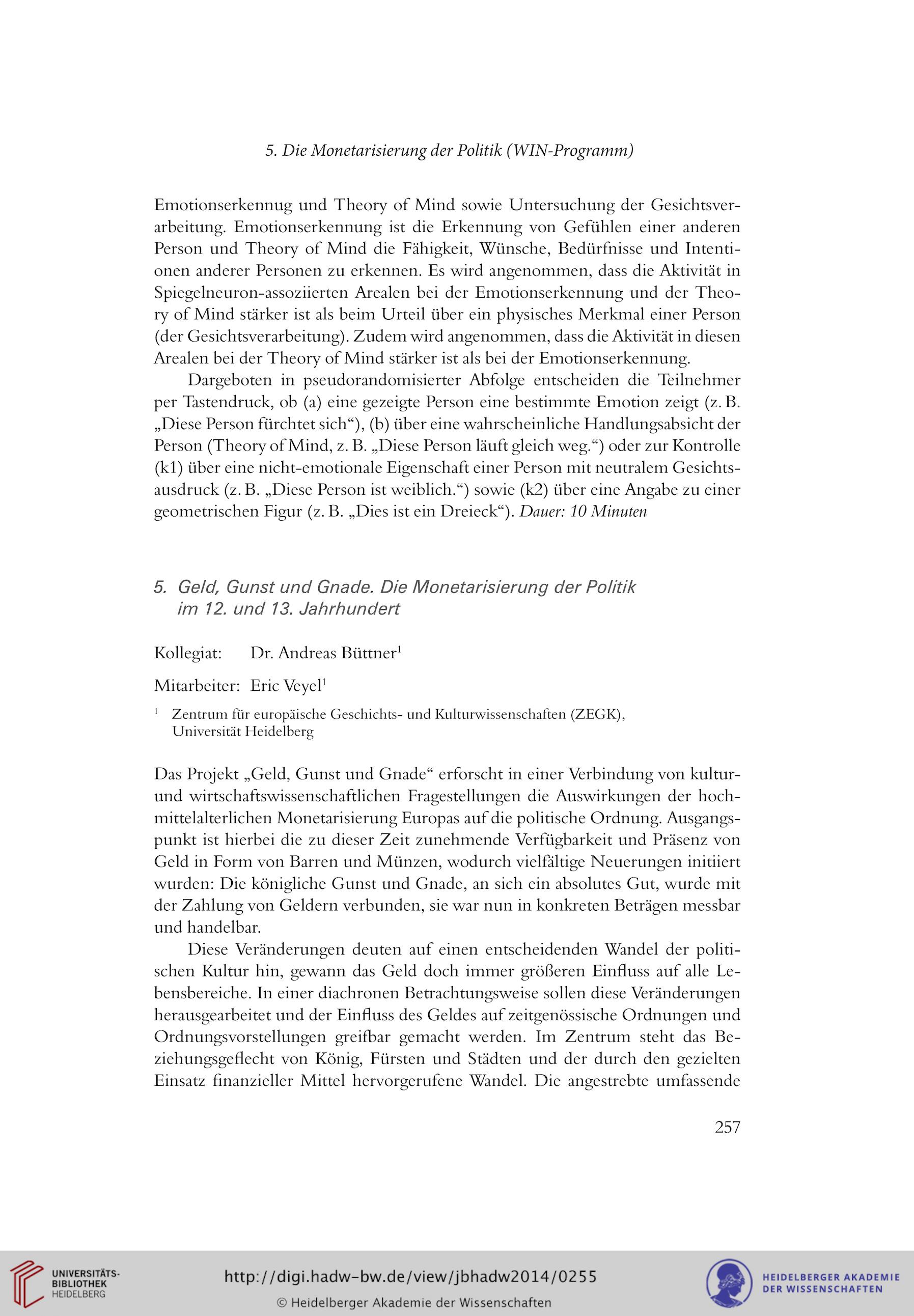 5. Die Monetarisierung der Politik (WIN-Programm)

Emotionserkennug und Theory of Mind sowie Untersuchung der Gesichtsverarbeitung. Emotionserkennung ist die Erkennung von Gefühlen einer anderen Person und Theory of Mind die Fähigkeit, Wünsche, Bedürfnisse und Intentionen anderer Personen zu erkennen. Es wird angenommen, dass die Aktivität in Spiegelneuron-assoziierten Arealen bei der Emotionserkennung und der Theory of Mind stärker ist als beim Urteil über ein physisches Merkmal einer Person (der Gesichtsverarbeitung). Zudem wird angenommen, dass die Aktivität in diesen Arealen bei der Theory of Mind stärker ist als bei der Emotionserkennung.

Dargeboten in pseudorandomisierter Abfolge entscheiden die Teilnehmer per Tastendruck, ob (a) eine gezeigte Person eine bestimmte Emotion zeigt (z. B. „Diese Person fürchtet sich“), (b) über eine wahrscheinliche Handlungsabsicht der Person (Theory of Mind, z. B. „Diese Person läuft gleich weg.“) oder zur Kontrolle (k1) über eine nicht-emotionale Eigenschaft einer Person mit neutralem Gesichtsausdruck (z. B. „Diese Person ist weiblich.“) sowie (k2) über eine Angabe zu einer geometrischen Figur (z. B. „Dies ist ein Dreieck“). Dauer: 10 Minuten

5. Geld, Gunst und Gnade. Die Monetarisierung der Politik im 12. und 13. Jahrhundert

Kollegiat: Dr. Andreas Büttner$^1$

Mitarbeiter: Eric Veyel$^1$

$^1$ Zentrum für europäische Geschichts- und Kulturwissenschaften (ZEGK), Universität Heidelberg

Das Projekt „Geld, Gunst und Gnade“ erforscht in einer Verbindung von kultur- und wirtschaftswissenschaftlichen Fragestellungen die Auswirkungen der hochmittelalterlichen Monetarisierung Europas auf die politische Ordnung. Ausgangspunkt ist hierbei die zu dieser Zeit zunehmende Verfügbarkeit und Präsenz von Geld in Form von Barren und Münzen, wodurch vielfältige Neuerungen initiiert wurden: Die königliche Gunst und Gnade, an sich ein absolutes Gut, wurde mit der Zahlung von Geldern verbunden, sie war nun in konkreten Beträgen messbar und handelbar.

Diese Veränderungen deuten auf einen entscheidenden Wandel der politischen Kultur hin, gewann das Geld doch immer größeren Einfluss auf alle Lebensbereiche. In einer diachronen Betrachtungsweise sollen diese Veränderungen herausgearbeitet und der Einfluss des Geldes auf zeitgenössische Ordnungen und Ordnungsvorstellungen greifbar gemacht werden. Im Zentrum steht das Beziehungsgeflecht von König, Fürsten und Städten und der durch den gezielten Einsatz finanzieller Mittel hervorgerufene Wandel. Die angestrebte umfassende

257

UNIVERSITÄTS-BIBLIOTHEK HEIDELBERG

http://digi.hadw-bw.de/view/jbhadw2014/0255

© Heidelberger Akademie der Wissenschaften

HEIDELBERGER AKADEMIE DER WISSENSCHAFTEN